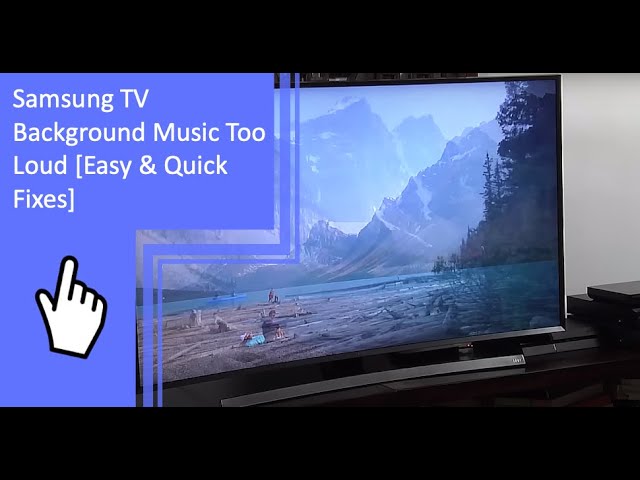 Samsung TV Background Music Too Loud [Easy & Quick Fixes]